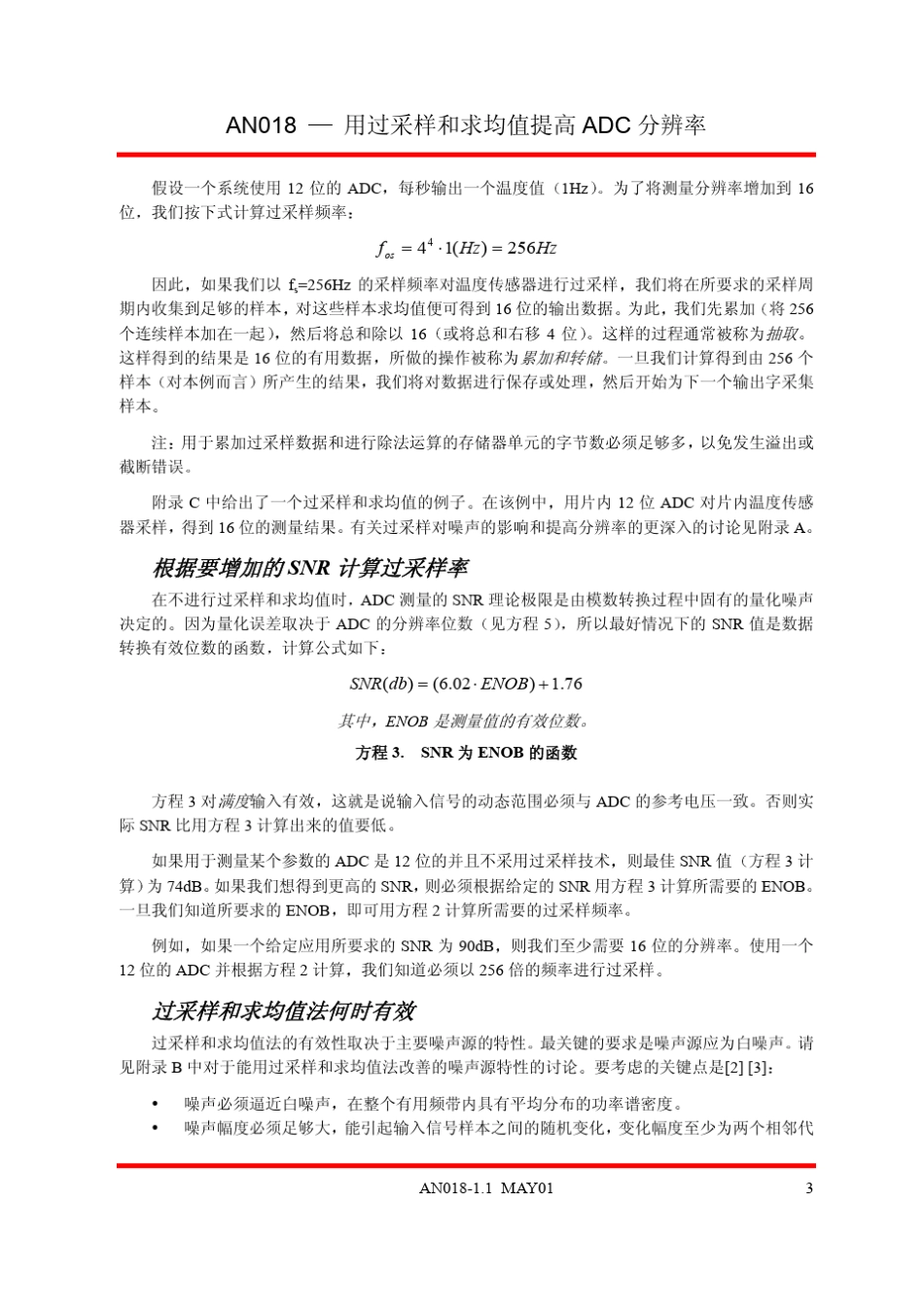 AN018 — 用过采样和求均值提高 ADC 分辨率

假设一个系统使用 12 位的 ADC，每秒输出一个温度值（1Hz）。为了将测量分辨率增加到 16 位，我们按下式计算过采样频率：

$f_{os} = 4^4 \cdot 1(Hz) = 256Hz$

因此，如果我们以 $f_s$=256Hz 的采样频率对温度传感器进行过采样，我们将在所要求的采样周期内收集到足够的样本，对这些样本求均值便可得到 16 位的输出数据。为此，我们先累加（将 256 个连续样本加在一起），然后将总和除以 16（或将总和右移 4 位）。这样的过程通常被称为抽取。这样得到的结果是 16 位的有用数据，所做的操作被称为累加和转储。一旦我们计算得到由 256 个样本（对本例而言）所产生的结果，我们将对数据进行保存或处理，然后开始为下一个输出字采集样本。

注：用于累加过采样数据和进行除法运算的存储器单元的字节数必须足够多，以免发生溢出或截断错误。

附录 C 中给出了一个过采样和求均值的例子。在该例中，用片内 12 位 ADC 对片内温度传感器采样，得到 16 位的测量结果。有关过采样对噪声的影响和提高分辨率的更深入的讨论见附录 A。

根据要增加的 SNR 计算过采样率

在不进行过采样和求均值时，ADC 测量的 SNR 理论极限是由模数转换过程中固有的量化噪声决定的。因为量化误差取决于 ADC 的分辨率位数（见方程 5），所以最好情况下的 SNR 值是数据转换有效位数的函数，计算公式如下：

$SNR(db) = (6.02 \cdot ENOB) + 1.76$

其中，ENOB 是测量值的有效位数。

方程 3. SNR 为 ENOB 的函数

方程 3 对满度输入有效，这就是说输入信号的动态范围必须与 ADC 的参考电压一致。否则实际 SNR 比用方程 3 计算出来的值要低。

如果用于测量某个参数的 ADC 是 12 位的并且不采用过采样技术，则最佳 SNR 值（方程 3 计算）为 74dB。如果我们想得到更高的 SNR，则必须根据给定的 SNR 用方程 3 计算所需要的 ENOB。一旦我们知道所要求的 ENOB，即可用方程 2 计算所需要的过采样频率。

例如，如果一个给定应用所要求的 SNR 为 90dB，则我们至少需要 16 位的分辨率。使用一个 12 位的 ADC 并根据方程 2 计算，我们知道必须以 256 倍的频率进行过采样。

过采样和求均值法何时有效

过采样和求均值法的有效性取决于主要噪声源的特性。最关键的要求是噪声源应为白噪声。请见附录 B 中对于能用过采样和求均值法改善的噪声源特性的讨论。要考虑的关键点是[2] [3]：

• 噪声必须逼近白噪声，在整个有用频带内具有平均分布的功率谱密度。
• 噪声幅度必须足够大，能引起输入信号样本之间的随机变化，变化幅度至少为两个相邻代

AN018-1.1 MAY01 3